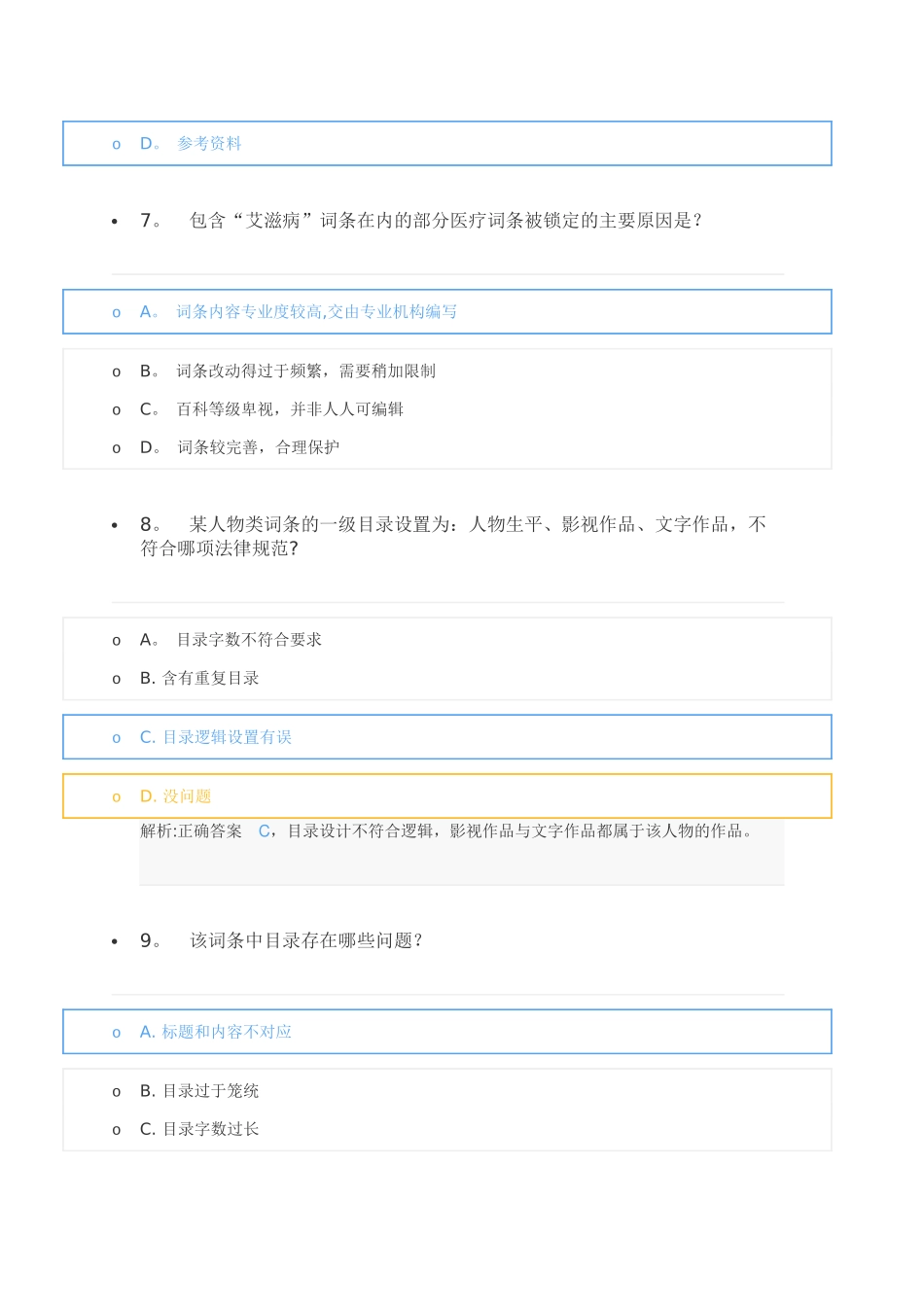 o D。 参考资料

• 7。 包含“艾滋病”词条在内的部分医疗词条被锁定的主要原因是？

o A。 词条内容专业度较高,交由专业机构编写

o B。 词条改动得过于频繁，需要稍加限制

o C。 百科等级卑视，并非人人可编辑

o D。 词条较完善，合理保护

• 8。 某人物类词条的一级目录设置为：人物生平、影视作品、文字作品，不符合哪项法律规范?

o A。 目录字数不符合要求

o B. 含有重复目录

o C. 目录逻辑设置有误

o D. 没问题

解析:正确答案 C，目录设计不符合逻辑，影视作品与文字作品都属于该人物的作品。

• 9。 该词条中目录存在哪些问题？

o A. 标题和内容不对应

o B. 目录过于笼统

o C. 目录字数过长